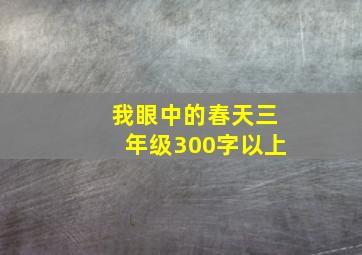 我眼中的春天三年级300字以上